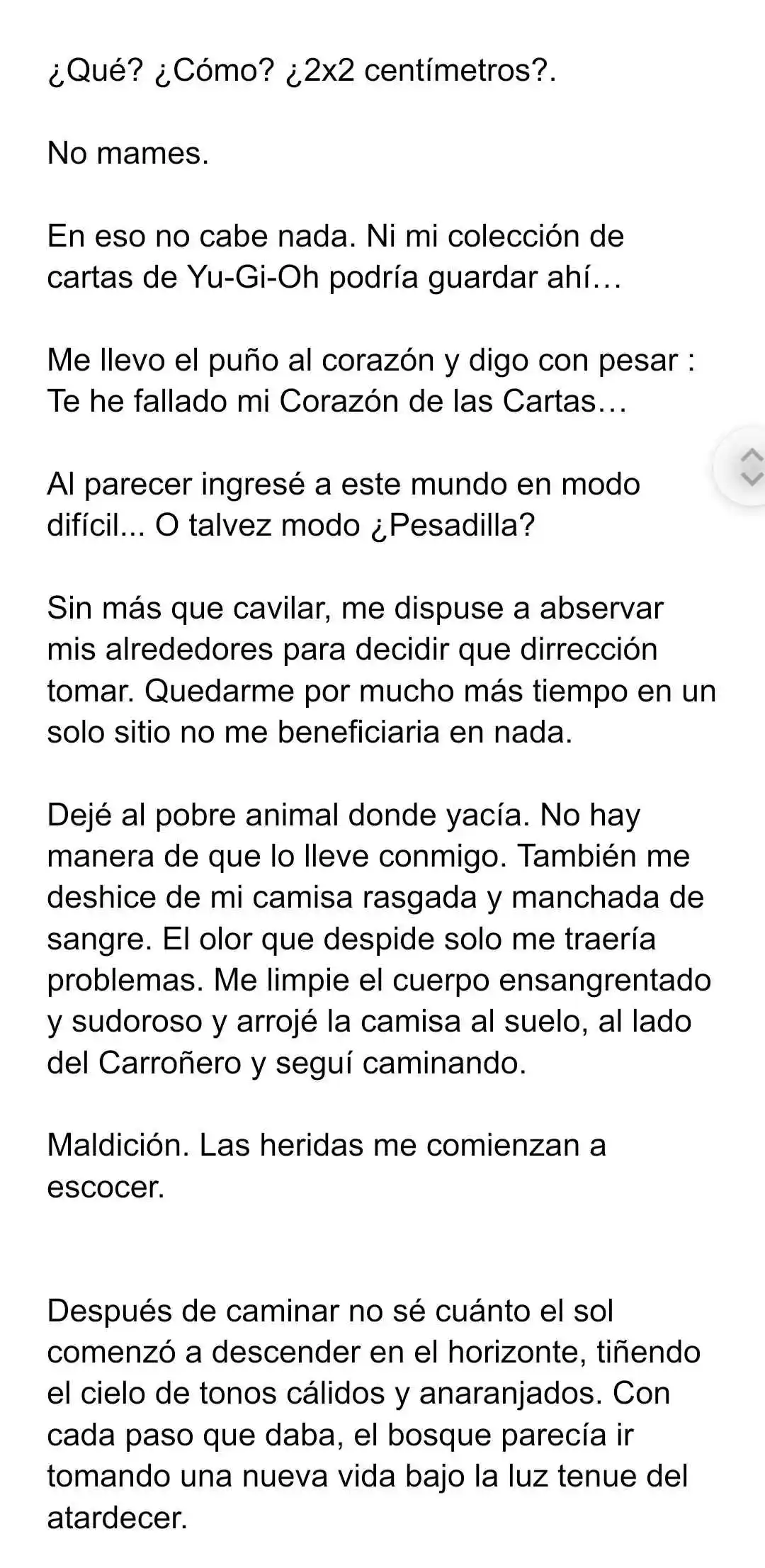 ¿Qué? ¿Cómo? ¿2x2 centímetros?.

No mames.

En eso no cabe nada. Ni mi colección de cartas de Yu-Gi-Oh podría guardar ahí…

Me llevo el puño al corazón y digo con pesar : Te he fallado mi Corazón de las Cartas…

Al parecer ingresé a este mundo en modo difícil... O talvez modo ¿Pesadilla?

Sin más que cavilar, me dispuse a abservar mis alrededores para decidir que dirrección tomar. Quedarme por mucho más tiempo en un solo sitio no me beneficiaria en nada.

Dejé al pobre animal donde yacía. No hay manera de que lo lleve conmigo. También me deshice de mi camisa rasgada y manchada de sangre. El olor que despide solo me traería problemas. Me limpie el cuerpo ensangrentado y sudoroso y arrojé la camisa al suelo, al lado del Carroñero y seguí caminando.

Maldición. Las heridas me comienzan a escocer.

Después de caminar no sé cuánto el sol comenzó a descender en el horizonte, tiñendo el cielo de tonos cálidos y anaranjados. Con cada paso que daba, el bosque parecía ir tomando una nueva vida bajo la luz tenue del atardecer.